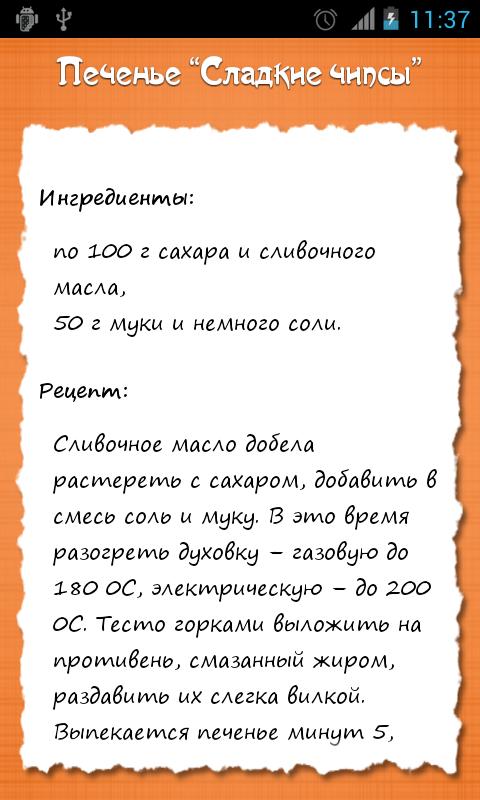 11:37

Печенье "Сладкие чипсы"

Ингредиенты:

по 100 г сахара и сливочного масла,
50 г муки и немного соли.

Рецепт:

Сливочное масло добела растереть с сахаром, добавить в смесь соль и муку. В это время разогреть духовку – газовую до 180 ОС, электрическую – до 200 ОС. Тесто горками выложить на противень, смазанный жиром, раздавить их слегка вилкой. Выпекается печенье минут 5,